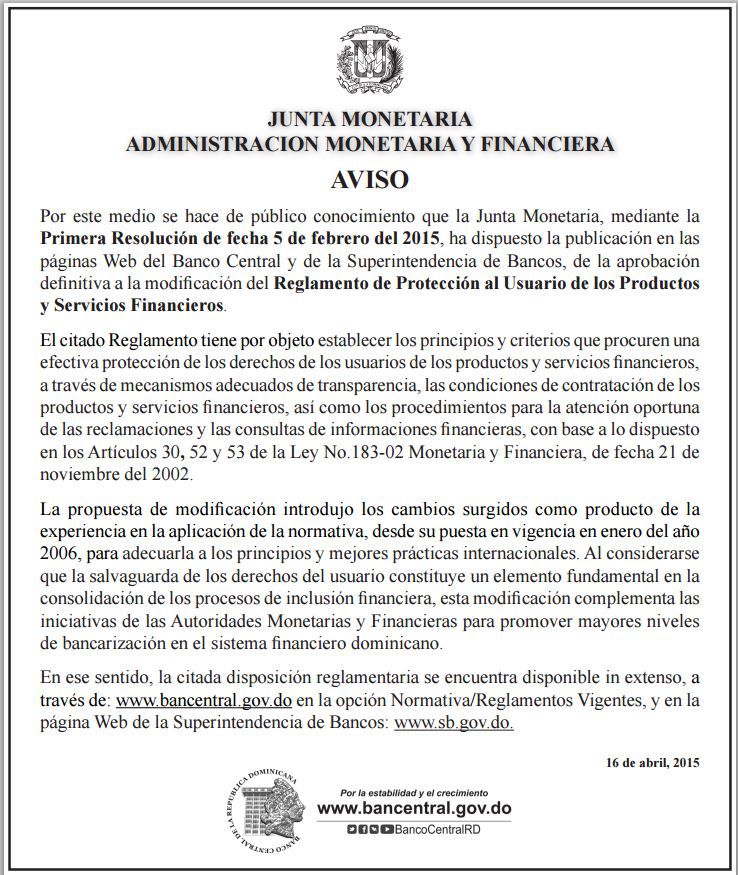 JUNTA MONETARIA
ADMINISTRACION MONETARIA Y FINANCIERA

AVISO

Por este medio se hace de público conocimiento que la Junta Monetaria, mediante la Primera Resolución de fecha 5 de febrero del 2015, ha dispuesto la publicación en las páginas Web del Banco Central y de la Superintendencia de Bancos, de la aprobación definitiva a la modificación del Reglamento de Protección al Usuario de los Productos y Servicios Financieros.

El citado Reglamento tiene por objeto establecer los principios y criterios que procuren una efectiva protección de los derechos de los usuarios de los productos y servicios financieros, a través de mecanismos adecuados de transparencia, las condiciones de contratación de los productos y servicios financieros, así como los procedimientos para la atención oportuna de las reclamaciones y las consultas de informaciones financieras, con base a lo dispuesto en los Artículos 30, 52 y 53 de la Ley No.183-02 Monetaria y Financiera, de fecha 21 de noviembre del 2002.

La propuesta de modificación introdujo los cambios surgidos como producto de la experiencia en la aplicación de la normativa, desde su puesta en vigencia en enero del año 2006, para adecuarla a los principios y mejores prácticas internacionales. Al considerarse que la salvaguarda de los derechos del usuario constituye un elemento fundamental en la consolidación de los procesos de inclusión financiera, esta modificación complementa las iniciativas de las Autoridades Monetarias y Financieras para promover mayores niveles de bancarización en el sistema financiero dominicano.

En ese sentido, la citada disposición reglamentaria se encuentra disponible in extenso, a través de: www.bancentral.gov.do en la opción Normativa/Reglamentos Vigentes, y en la página Web de la Superintendencia de Bancos: www.sb.gov.do.

16 de abril, 2015

BANCO CENTRAL DE LA REPUBLICA DOMINICANA

Por la estabilidad y el crecimiento
www.bancentral.gov.do
BancoCentralRD